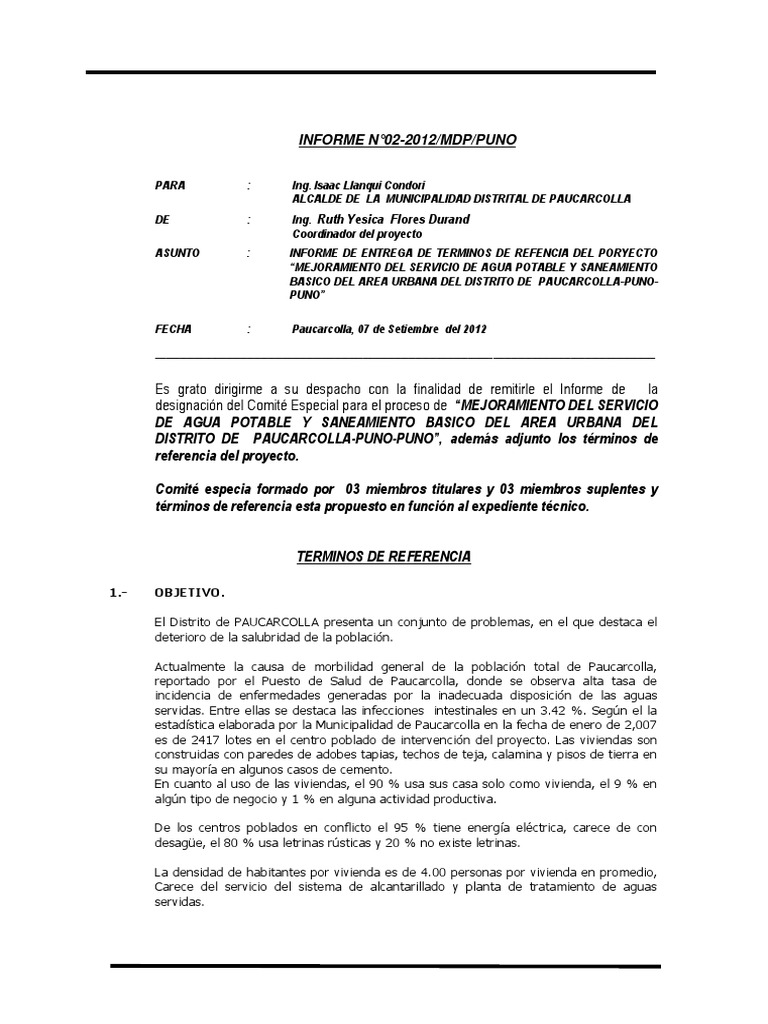 INFORME N°02-2012/MDP/PUNO

PARA : Ing. Isaac Llanqui Condori
ALCALDE DE LA MUNICIPALIDAD DISTRITAL DE PAUCARCOLLA

DE : Ing. Ruth Yesica Flores Durand
Coordinador del proyecto

ASUNTO : INFORME DE ENTREGA DE TERMINOS DE REFENCIA DEL PORYECTO "MEJORAMIENTO DEL SERVICIO DE AGUA POTABLE Y SANEAMIENTO BASICO DEL AREA URBANA DEL DISTRITO DE PAUCARCOLLA-PUNO-PUNO"

FECHA : Paucarcolla, 07 de Setiembre del 2012

Es grato dirigirme a su despacho con la finalidad de remitirle el Informe de la designación del Comité Especial para el proceso de "MEJORAMIENTO DEL SERVICIO DE AGUA POTABLE Y SANEAMIENTO BASICO DEL AREA URBANA DEL DISTRITO DE PAUCARCOLLA-PUNO-PUNO", además adjunto los términos de referencia del proyecto.

Comité especia formado por 03 miembros titulares y 03 miembros suplentes y términos de referencia esta propuesto en función al expediente técnico.

TERMINOS DE REFERENCIA

1.- OBJETIVO.

El Distrito de PAUCARCOLLA presenta un conjunto de problemas, en el que destaca el deterioro de la salubridad de la población.

Actualmente la causa de morbilidad general de la población total de Paucarcolla, reportado por el Puesto de Salud de Paucarcolla, donde se observa alta tasa de incidencia de enfermedades generadas por la inadecuada disposición de las aguas servidas. Entre ellas se destaca las infecciones intestinales en un 3.42 %. Según el la estadística elaborada por la Municipalidad de Paucarcolla en la fecha de enero de 2,007 es de 2417 lotes en el centro poblado de intervención del proyecto. Las viviendas son construidas con paredes de adobes tapias, techos de teja, calamina y pisos de tierra en su mayoría en algunos casos de cemento.
En cuanto al uso de las viviendas, el 90 % usa sus casa solo como vivienda, el 9 % en algún tipo de negocio y 1 % en alguna actividad productiva.

De los centros poblados en conflicto el 95 % tiene energía eléctrica, carece de con desagüe, el 80 % usa letrinas rústicas y 20 % no existe letrinas.

La densidad de habitantes por vivienda es de 4.00 personas por vivienda en promedio, Carece del servicio del sistema de alcantarillado y planta de tratamiento de aguas servidas.